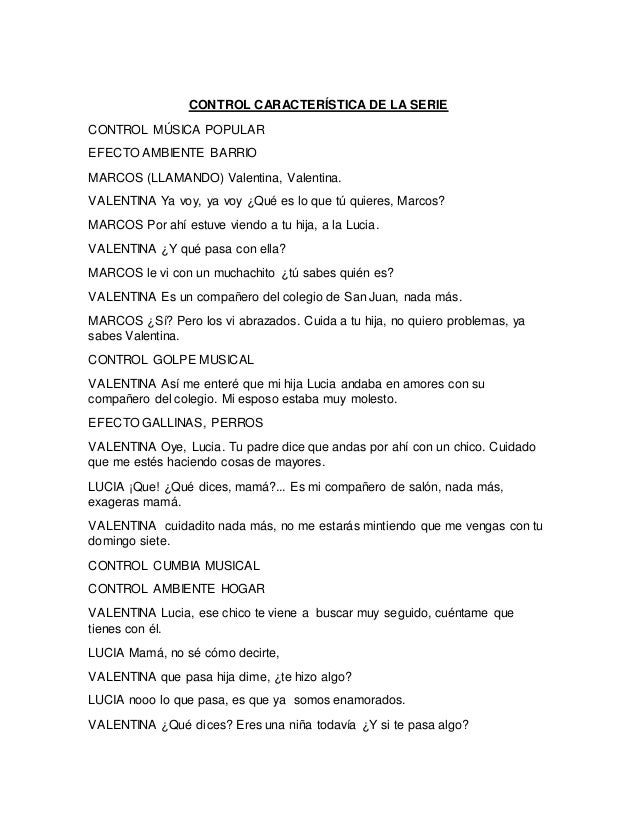 CONTROL CARACTERÍSTICA DE LA SERIE

CONTROL MÚSICA POPULAR

EFECTO AMBIENTE BARRIO

MARCOS (LLAMANDO) Valentina, Valentina.

VALENTINA Ya voy, ya voy ¿Qué es lo que tú quieres, Marcos?

MARCOS Por ahí estuve viendo a tu hija, a la Lucia.

VALENTINA ¿Y qué pasa con ella?

MARCOS le vi con un muchachito ¿tú sabes quién es?

VALENTINA Es un compañero del colegio de San Juan, nada más.

MARCOS ¿Sí? Pero los vi abrazados. Cuida a tu hija, no quiero problemas, ya sabes Valentina.

CONTROL GOLPE MUSICAL

VALENTINA Así me enteré que mi hija Lucia andaba en amores con su compañero del colegio. Mi esposo estaba muy molesto.

EFECTO GALLINAS, PERROS

VALENTINA Oye, Lucia. Tu padre dice que andas por ahí con un chico. Cuidado que me estés haciendo cosas de mayores.

LUCIA ¡Que! ¿Qué dices, mamá?... Es mi compañero de salón, nada más, exageras mamá.

VALENTINA cuidadito nada más, no me estarás mintiendo que me vengas con tu domingo siete.

CONTROL CUMBIA MUSICAL

CONTROL AMBIENTE HOGAR

VALENTINA Lucia, ese chico te viene a buscar muy seguido, cuéntame que tienes con él.

LUCIA Mamá, no sé cómo decirte,

VALENTINA que pasa hija dime, ¿te hizo algo?

LUCIA nooo lo que pasa, es que ya somos enamorados.

VALENTINA ¿Qué dices? Eres una niña todavía ¿Y si te pasa algo?